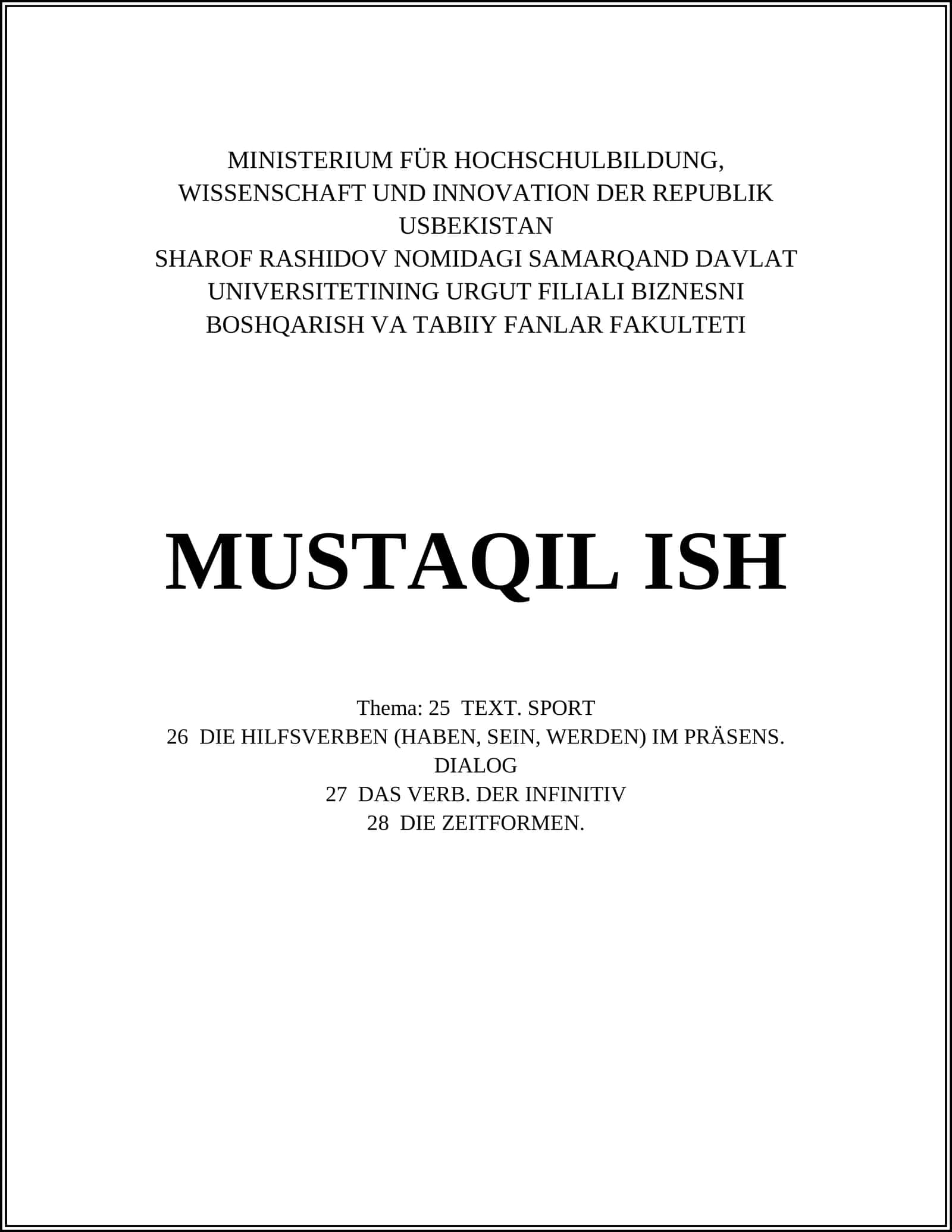 MINISTERIUM FÜR HOCHSCHULBILDUNG, WISSENSCHAFT UND INNOVATION DER REPUBLIK USBEKISTAN
SHAROF RASHIDOV NOMIDAGI SAMARQAND DAVLAT UNIVERSITETINING URGUT FILIALI BIZNESNI BOSHQARISH VA TABIIY FANLAR FAKULTETI

MUSTAQIL ISH

Thema: 25 TEXT. SPORT
26 DIE HILFSVERBEN (HABEN, SEIN, WERDEN) IM PRÄSENS. DIALOG
27 DAS VERB. DER INFINITIV
28 DIE ZEITFORMEN.